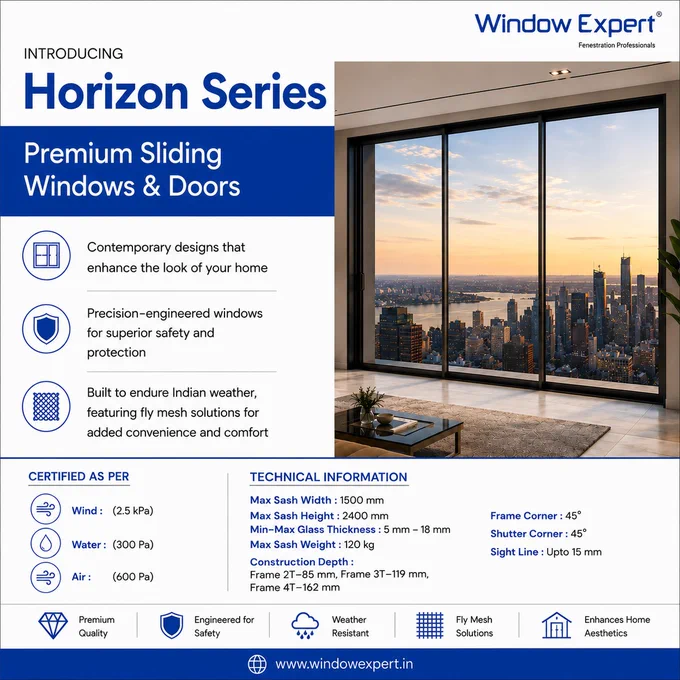 Window Expert®
Fenestration Professionals

INTRODUCING
Horizon Series

Premium Sliding Windows & Doors

Contemporary designs that enhance the look of your home

Precision-engineered windows for superior safety and protection

Built to endure Indian weather, featuring fly mesh solutions for added convenience and comfort

CERTIFIED AS PER

Wind : (2.5 kPa)
Water : (300 Pa)
Air : (600 Pa)

TECHNICAL INFORMATION

Max Sash Width : 1500 mm
Max Sash Height : 2400 mm
Min-Max Glass Thickness : 5 mm – 18 mm
Max Sash Weight : 120 kg
Construction Depth :
Frame 2T–85 mm, Frame 3T–119 mm, Frame 4T–162 mm

Frame Corner : 45°
Shutter Corner : 45°
Sight Line : Upto 15 mm

Premium Quality
Engineered for Safety
Weather Resistant
Fly Mesh Solutions
Enhances Home Aesthetics

www.windowexpert.in